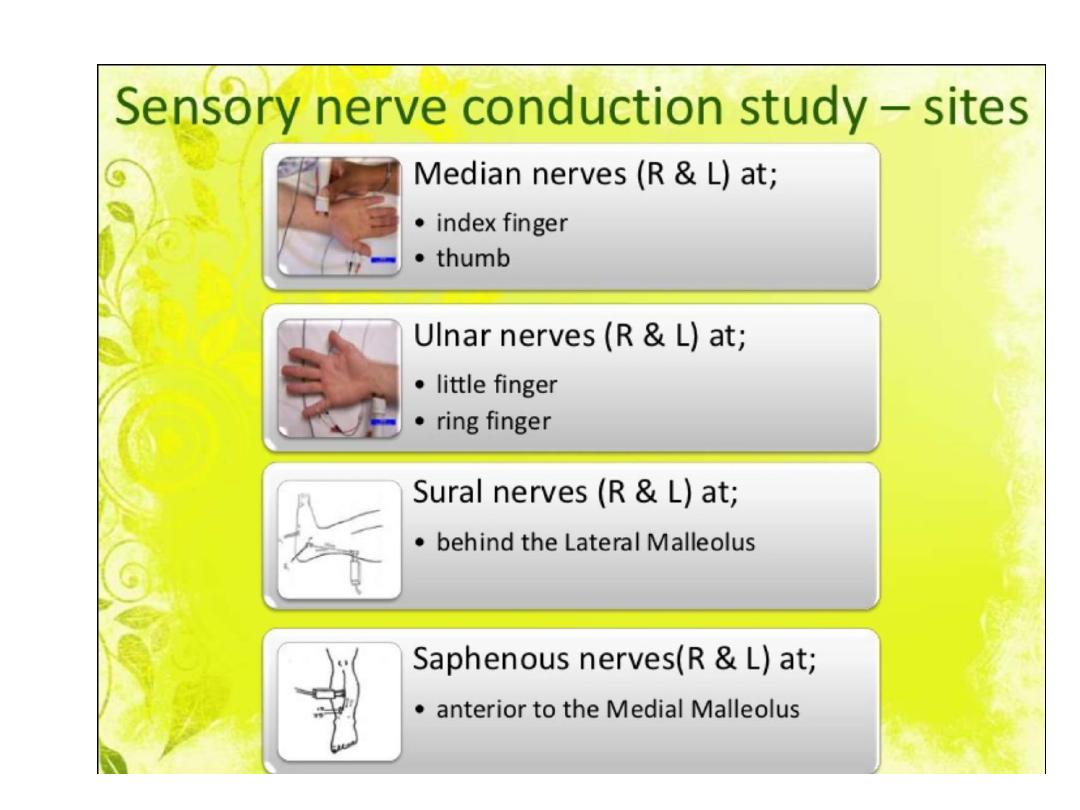 Sensory nerve conduction study – sites

Median nerves (R & L) at;
• index finger
• thumb

Ulnar nerves (R & L) at;
• little finger
• ring finger

Sural nerves (R & L) at;
• behind the Lateral Malleolus

Saphenous nerves(R & L) at;
• anterior to the Medial Malleolus